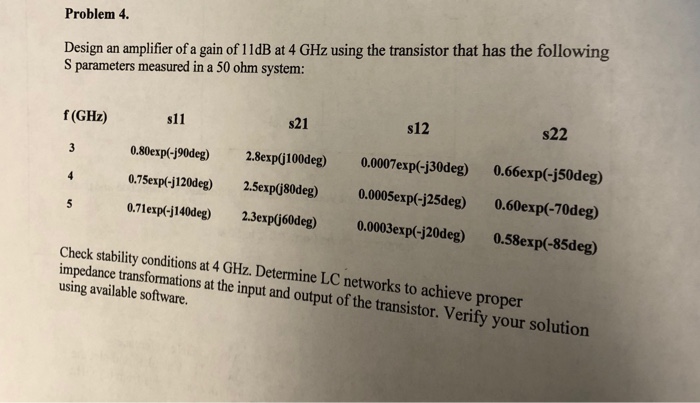 Problem 4.

Design an amplifier of a gain of 11dB at 4 GHz using the transistor that has the following S parameters measured in a 50 ohm system:

| f (GHz) | s11 | s21 | s12 | s22 |
|---|---|---|---|---|
| 3 | 0.80exp(-j90deg) | 2.8exp(j100deg) | 0.0007exp(-j30deg) | 0.66exp(-j50deg) |
| 4 | 0.75exp(-j120deg) | 2.5exp(j80deg) | 0.0005exp(-j25deg) | 0.60exp(-70deg) |
| 5 | 0.71exp(-j140deg) | 2.3exp(j60deg) | 0.0003exp(-j20deg) | 0.58exp(-85deg) |

Check stability conditions at 4 GHz. Determine LC networks to achieve proper impedance transformations at the input and output of the transistor. Verify your solution using available software.